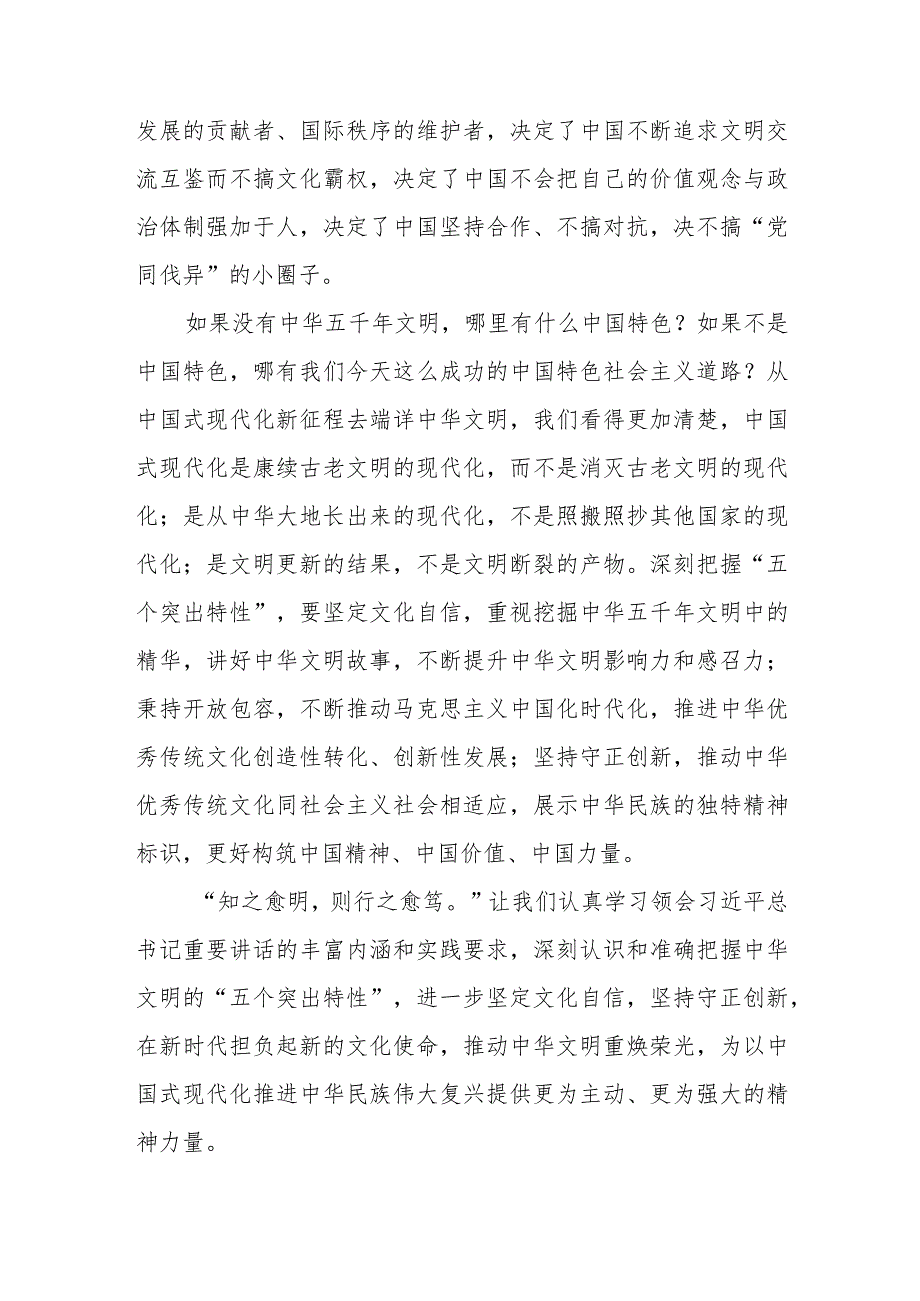 发展的贡献者、国际秩序的维护者，决定了中国不断追求文明交流互鉴而不搞文化霸权，决定了中国不会把自己的价值观念与政治体制强加于人，决定了中国坚持合作、不搞对抗，决不搞“党同伐异”的小圈子。

如果没有中华五千年文明，哪里有什么中国特色？如果不是中国特色，哪有我们今天这么成功的中国特色社会主义道路？从中国式现代化新征程去端详中华文明，我们看得更加清楚，中国式现代化是赓续古老文明的现代化，而不是消灭古老文明的现代化；是从中华大地长出来的现代化，不是照搬照抄其他国家的现代化；是文明更新的结果，不是文明断裂的产物。深刻把握“五个突出特性”，要坚定文化自信，重视挖掘中华五千年文明中的精华，讲好中华文明故事，不断提升中华文明影响力和感召力；秉持开放包容，不断推动马克思主义中国化时代化，推进中华优秀传统文化创造性转化、创新性发展；坚持守正创新，推动中华优秀传统文化同社会主义社会相适应，展示中华民族的独特精神标识，更好构筑中国精神、中国价值、中国力量。

“知之愈明，则行之愈笃。”让我们认真学习领会习近平总书记重要讲话的丰富内涵和实践要求，深刻认识和准确把握中华文明的“五个突出特性”，进一步坚定文化自信，坚持守正创新，在新时代担负起新的文化使命，推动中华文明重焕荣光，为以中国式现代化推进中华民族伟大复兴提供更为主动、更为强大的精神力量。